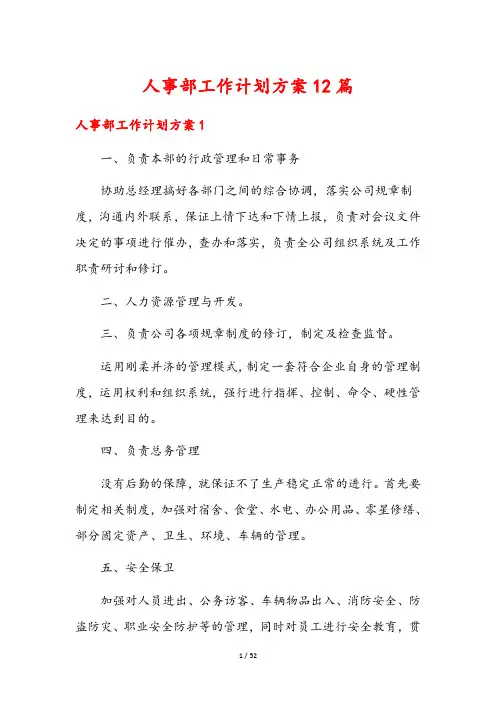 人事部工作计划方案12篇

人事部工作计划方案1

一、负责本部的行政管理和日常事务

协助总经理搞好各部门之间的综合协调，落实公司规章制度，沟通内外联系，保证上情下达和下情上报，负责对会议文件决定的事项进行催办，查办和落实，负责全公司组织系统及工作职责研讨和修订。

二、人力资源管理与开发。

三、负责公司各项规章制度的修订，制定及检查监督。

运用刚柔并济的管理模式，制定一套符合企业自身的管理制度，运用权利和组织系统，强行进行指挥、控制、命令、硬性管理来达到目的。

四、负责总务管理

没有后勤的保障，就保证不了生产稳定正常的进行。首先要制定相关制度，加强对宿舍、食堂、水电、办公用品、零星修缮、部分固定资产、卫生、环境、车辆的管理。

五、安全保卫

加强对人员进出、公务访客、车辆物品出入、消防安全、防盗防灾、职业安全防护等的管理，同时对员工进行安全教育，贯

1 / 52